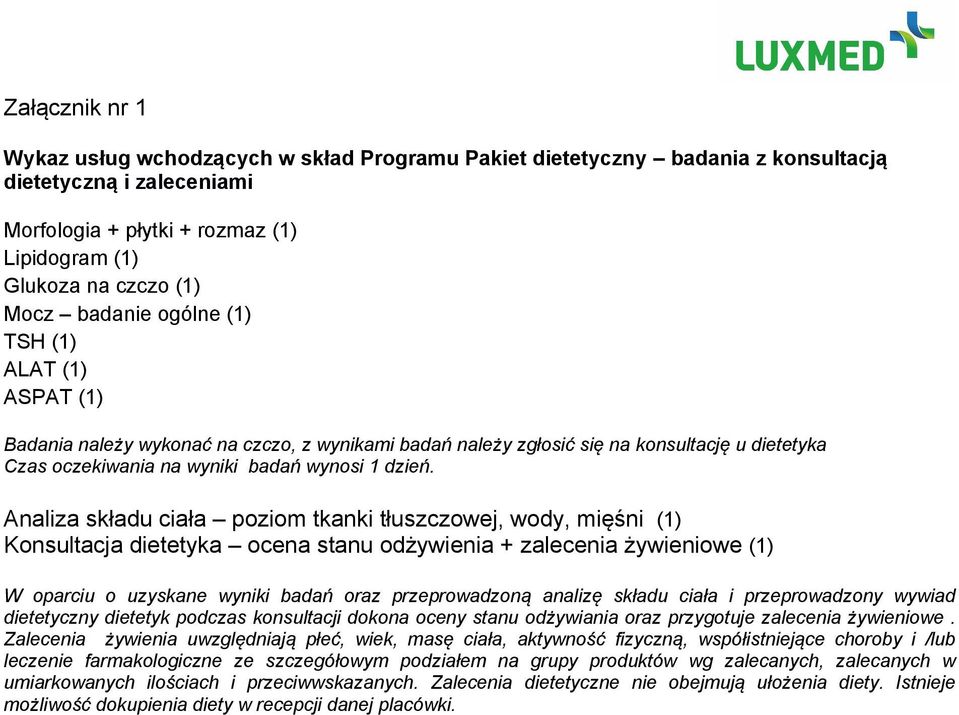 LUXMED

Załącznik nr 1

Wykaz usług wchodzących w skład Programu Pakiet dietetyczny – badania z konsultacją dietetyczną i zaleceniami

Morfologia + płytki + rozmaz (1)
Lipidogram (1)
Glukoza na czczo (1)
Mocz – badanie ogólne (1)
TSH (1)
ALAT (1)
ASPAT (1)

Badania należy wykonać na czczo, z wynikami badań należy zgłosić się na konsultację u dietetyka
Czas oczekiwania na wyniki badań wynosi 1 dzień.

Analiza składu ciała – poziom tkanki tłuszczowej, wody, mięśni (1)
Konsultacja dietetyka – ocena stanu odżywienia + zalecenia żywieniowe (1)

W oparciu o uzyskane wyniki badań oraz przeprowadzoną analizę składu ciała i przeprowadzony wywiad dietetyczny dietetyk podczas konsultacji dokona oceny stanu odżywiania oraz przygotuje zalecenia żywieniowe . Zalecenia żywienia uwzględniają płeć, wiek, masę ciała, aktywność fizyczną, współistniejące choroby i /lub leczenie farmakologiczne ze szczegółowym podziałem na grupy produktów wg zalecanych, zalecanych w umiarkowanych ilościach i przeciwwskazanych. Zalecenia dietetyczne nie obejmują ułożenia diety. Istnieje możliwość dokupienia diety w recepcji danej placówki.